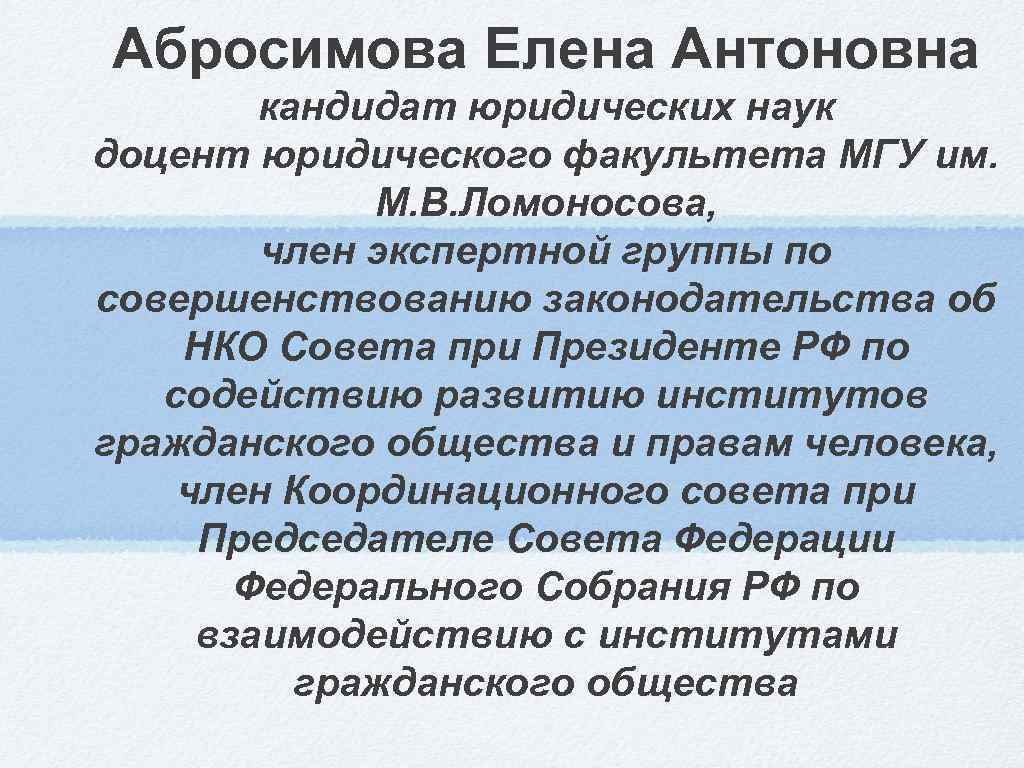 Абросимова Елена Антоновна

кандидат юридических наук
доцент юридического факультета МГУ им. М.В.Ломоносова,
член экспертной группы по совершенствованию законодательства об НКО Совета при Президенте РФ по содействию развитию институтов гражданского общества и правам человека,
член Координационного совета при Председателе Совета Федерации Федерального Собрания РФ по взаимодействию с институтами гражданского общества